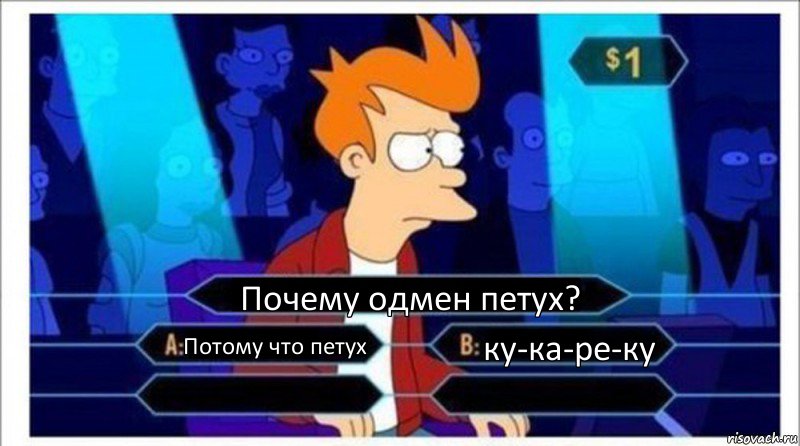 $1

Почему одмен петух?

A: Потому что петух

B: ку-ка-ре-ку

risovach.ru